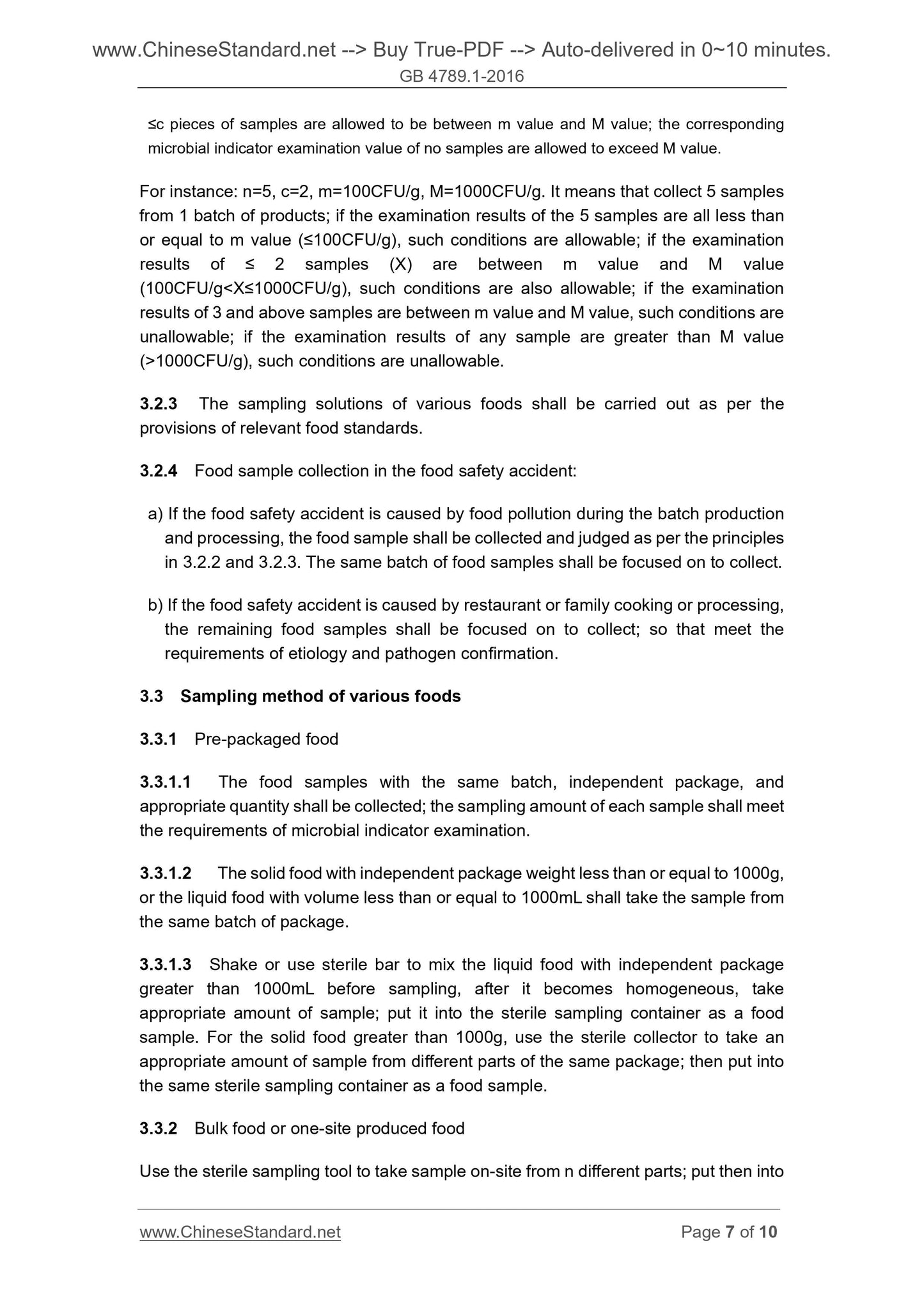 www.ChineseStandard.net --> Buy True-PDF --> Auto-delivered in 0~10 minutes.
GB 4789.1-2016

≤c pieces of samples are allowed to be between m value and M value; the corresponding microbial indicator examination value of no samples are allowed to exceed M value.

For instance: n=5, c=2, m=100CFU/g, M=1000CFU/g. It means that collect 5 samples from 1 batch of products; if the examination results of the 5 samples are all less than or equal to m value (≤100CFU/g), such conditions are allowable; if the examination results of ≤ 2 samples (X) are between m value and M value (100CFU/g<X≤1000CFU/g), such conditions are also allowable; if the examination results of 3 and above samples are between m value and M value, such conditions are unallowable; if the examination results of any sample are greater than M value (>1000CFU/g), such conditions are unallowable.

3.2.3 The sampling solutions of various foods shall be carried out as per the provisions of relevant food standards.

3.2.4 Food sample collection in the food safety accident:

a) If the food safety accident is caused by food pollution during the batch production and processing, the food sample shall be collected and judged as per the principles in 3.2.2 and 3.2.3. The same batch of food samples shall be focused on to collect.

b) If the food safety accident is caused by restaurant or family cooking or processing, the remaining food samples shall be focused on to collect; so that meet the requirements of etiology and pathogen confirmation.

3.3 Sampling method of various foods

3.3.1 Pre-packaged food

3.3.1.1 The food samples with the same batch, independent package, and appropriate quantity shall be collected; the sampling amount of each sample shall meet the requirements of microbial indicator examination.

3.3.1.2 The solid food with independent package weight less than or equal to 1000g, or the liquid food with volume less than or equal to 1000mL shall take the sample from the same batch of package.

3.3.1.3 Shake or use sterile bar to mix the liquid food with independent package greater than 1000mL before sampling, after it becomes homogeneous, take appropriate amount of sample; put it into the sterile sampling container as a food sample. For the solid food greater than 1000g, use the sterile collector to take an appropriate amount of sample from different parts of the same package; then put into the same sterile sampling container as a food sample.

3.3.2 Bulk food or one-site produced food

Use the sterile sampling tool to take sample on-site from n different parts; put then into

www.ChineseStandard.net Page 7 of 10